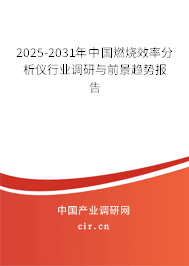 2025-2031年中国燃烧效率分析仪行业调研与前景趋势报告

中国产业调研网

cir.cn